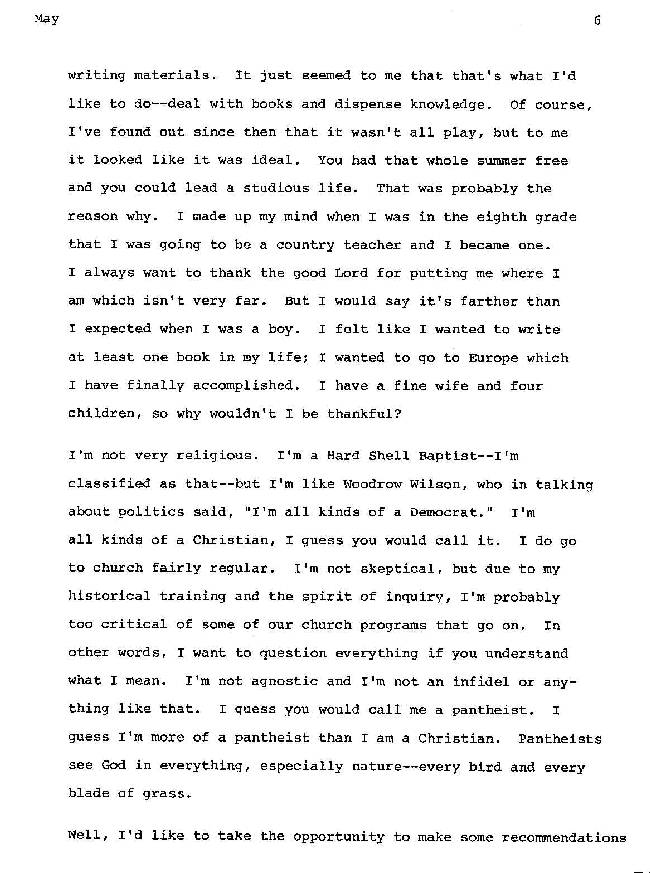 May 6

writing materials. It just seemed to me that that's what I'd like to do--deal with books and dispense knowledge. Of course, I've found out since then that it wasn't all play, but to me it looked like it was ideal. You had that whole summer free and you could lead a studious life. That was probably the reason why. I made up my mind when I was in the eighth grade that I was going to be a country teacher and I became one. I always want to thank the good Lord for putting me where I am which isn't very far. But I would say it's farther than I expected when I was a boy. I felt like I wanted to write at least one book in my life; I wanted to go to Europe which I have finally accomplished. I have a fine wife and four children, so why wouldn't I be thankful?

I'm not very religious. I'm a Hard Shell Baptist--I'm classified as that--but I'm like Woodrow Wilson, who in talking about politics said, "I'm all kinds of a Democrat." I'm all kinds of a Christian, I guess you would call it. I do go to church fairly regular. I'm not skeptical, but due to my historical training and the spirit of inquiry, I'm probably too critical of some of our church programs that go on. In other words, I want to question everything if you understand what I mean. I'm not agnostic and I'm not an infidel or anything like that. I guess you would call me a pantheist. I guess I'm more of a pantheist than I am a Christian. Pantheists see God in everything, especially nature--every bird and every blade of grass.

Well, I'd like to take the opportunity to make some recommendations